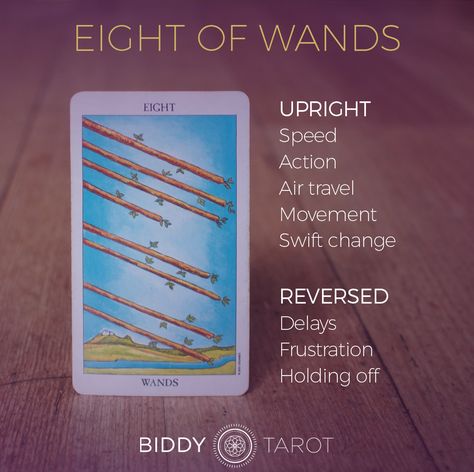 EIGHT OF WANDS

EIGHT

WANDS

UPRIGHT
Speed
Action
Air travel
Movement
Swift change

REVERSED
Delays
Frustration
Holding off

BIDDY TAROT